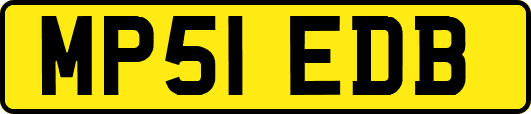 MP51 EDB